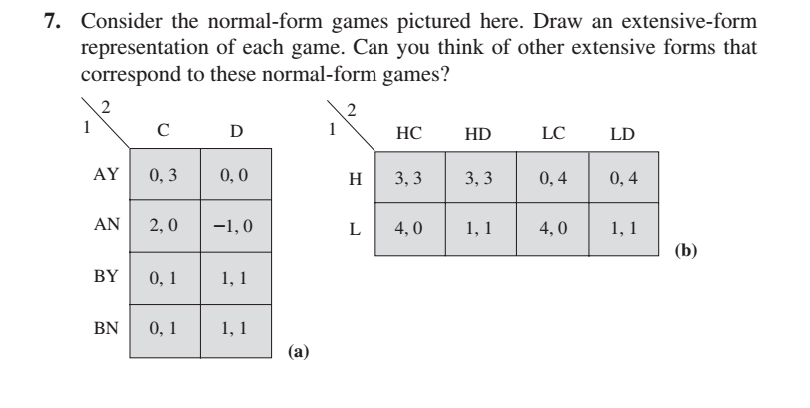 7. Consider the normal-form games pictured here. Draw an extensive-form representation of each game. Can you think of other extensive forms that correspond to these normal-form games?

| 1 \ 2 | C | D |
|---|---|---|
| AY | 0, 3 | 0, 0 |
| AN | 2, 0 | −1, 0 |
| BY | 0, 1 | 1, 1 |
| BN | 0, 1 | 1, 1 |

(a)

| 1 \ 2 | HC | HD | LC | LD |
|---|---|---|---|---|
| H | 3, 3 | 3, 3 | 0, 4 | 0, 4 |
| L | 4, 0 | 1, 1 | 4, 0 | 1, 1 |

(b)